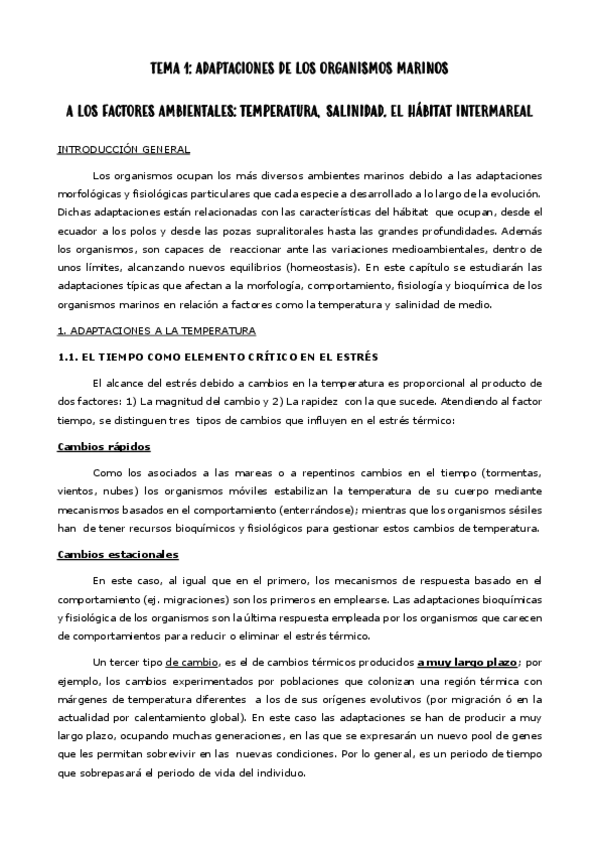 TEMA 1: ADAPTACIONES DE LOS ORGANISMOS MARINOS

A LOS FACTORES AMBIENTALES: TEMPERATURA, SALINIDAD, EL HÁBITAT INTERMAREAL

INTRODUCCIÓN GENERAL

Los organismos ocupan los más diversos ambientes marinos debido a las adaptaciones morfológicas y fisiológicas particulares que cada especie a desarrollado a lo largo de la evolución. Dichas adaptaciones están relacionadas con las características del hábitat que ocupan, desde el ecuador a los polos y desde las pozas supralitorales hasta las grandes profundidades. Además los organismos, son capaces de reaccionar ante las variaciones medioambientales, dentro de unos límites, alcanzando nuevos equilibrios (homeostasis). En este capítulo se estudiarán las adaptaciones típicas que afectan a la morfología, comportamiento, fisiología y bioquímica de los organismos marinos en relación a factores como la temperatura y salinidad de medio.

1. ADAPTACIONES A LA TEMPERATURA

1.1. EL TIEMPO COMO ELEMENTO CRÍTICO EN EL ESTRÉS

El alcance del estrés debido a cambios en la temperatura es proporcional al producto de dos factores: 1) La magnitud del cambio y 2) La rapidez con la que sucede. Atendiendo al factor tiempo, se distinguen tres tipos de cambios que influyen en el estrés térmico:

Cambios rápidos

Como los asociados a las mareas o a repentinos cambios en el tiempo (tormentas, vientos, nubes) los organismos móviles estabilizan la temperatura de su cuerpo mediante mecanismos basados en el comportamiento (enterrándose); mientras que los organismos sésiles han de tener recursos bioquímicos y fisiológicos para gestionar estos cambios de temperatura.

Cambios estacionales

En este caso, al igual que en el primero, los mecanismos de respuesta basado en el comportamiento (ej. migraciones) son los primeros en emplearse. Las adaptaciones bioquímicas y fisiológica de los organismos son la última respuesta empleada por los organismos que carecen de comportamientos para reducir o eliminar el estrés térmico.

Un tercer tipo de cambio, es el de cambios térmicos producidos a muy largo plazo; por ejemplo, los cambios experimentados por poblaciones que colonizan una región térmica con márgenes de temperatura diferentes a los de sus orígenes evolutivos (por migración ó en la actualidad por calentamiento global). En este caso las adaptaciones se han de producir a muy largo plazo, ocupando muchas generaciones, en las que se expresarán un nuevo pool de genes que les permitan sobrevivir en las nuevas condiciones. Por lo general, es un periodo de tiempo que sobrepasará el periodo de vida del individuo.